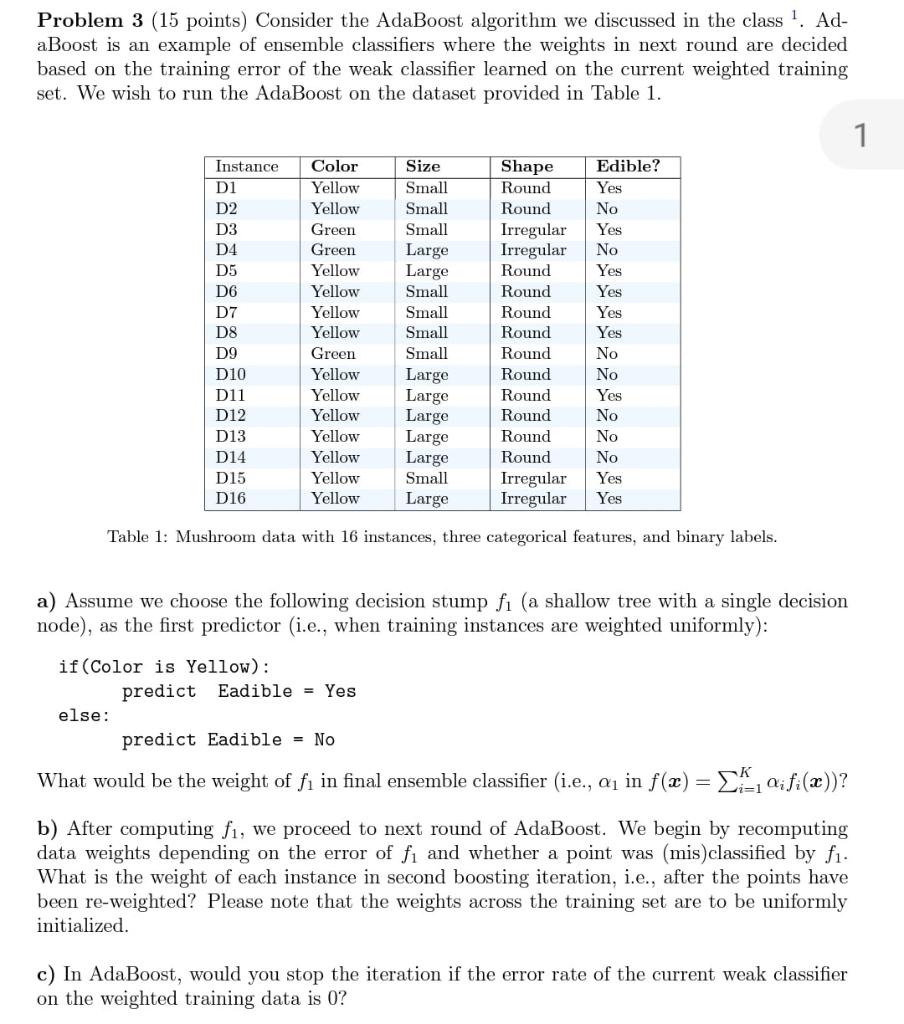 **Problem 3** (15 points) Consider the AdaBoost algorithm we discussed in the class $^1$. AdaBoost is an example of ensemble classifiers where the weights in next round are decided based on the training error of the weak classifier learned on the current weighted training set. We wish to run the AdaBoost on the dataset provided in Table 1.

1

| Instance | Color | Size | Shape | Edible? |
|---|---|---|---|---|
| D1 | Yellow | Small | Round | Yes |
| D2 | Yellow | Small | Round | No |
| D3 | Green | Small | Irregular | Yes |
| D4 | Green | Large | Irregular | No |
| D5 | Yellow | Large | Round | Yes |
| D6 | Yellow | Small | Round | Yes |
| D7 | Yellow | Small | Round | Yes |
| D8 | Yellow | Small | Round | Yes |
| D9 | Green | Small | Round | No |
| D10 | Yellow | Large | Round | No |
| D11 | Yellow | Large | Round | Yes |
| D12 | Yellow | Large | Round | No |
| D13 | Yellow | Large | Round | No |
| D14 | Yellow | Large | Round | No |
| D15 | Yellow | Small | Irregular | Yes |
| D16 | Yellow | Large | Irregular | Yes |

Table 1: Mushroom data with 16 instances, three categorical features, and binary labels.

**a)** Assume we choose the following decision stump $f_1$ (a shallow tree with a single decision node), as the first predictor (i.e., when training instances are weighted uniformly):

if(Color is Yellow):
  predict Eadible = Yes
else:
  predict Eadible = No

What would be the weight of $f_1$ in final ensemble classifier (i.e., $\alpha_1$ in $f(\boldsymbol{x}) = \sum_{i=1}^{K} \alpha_i f_i(\boldsymbol{x})$)?

**b)** After computing $f_1$, we proceed to next round of AdaBoost. We begin by recomputing data weights depending on the error of $f_1$ and whether a point was (mis)classified by $f_1$. What is the weight of each instance in second boosting iteration, i.e., after the points have been re-weighted? Please note that the weights across the training set are to be uniformly initialized.

**c)** In AdaBoost, would you stop the iteration if the error rate of the current weak classifier on the weighted training data is 0?